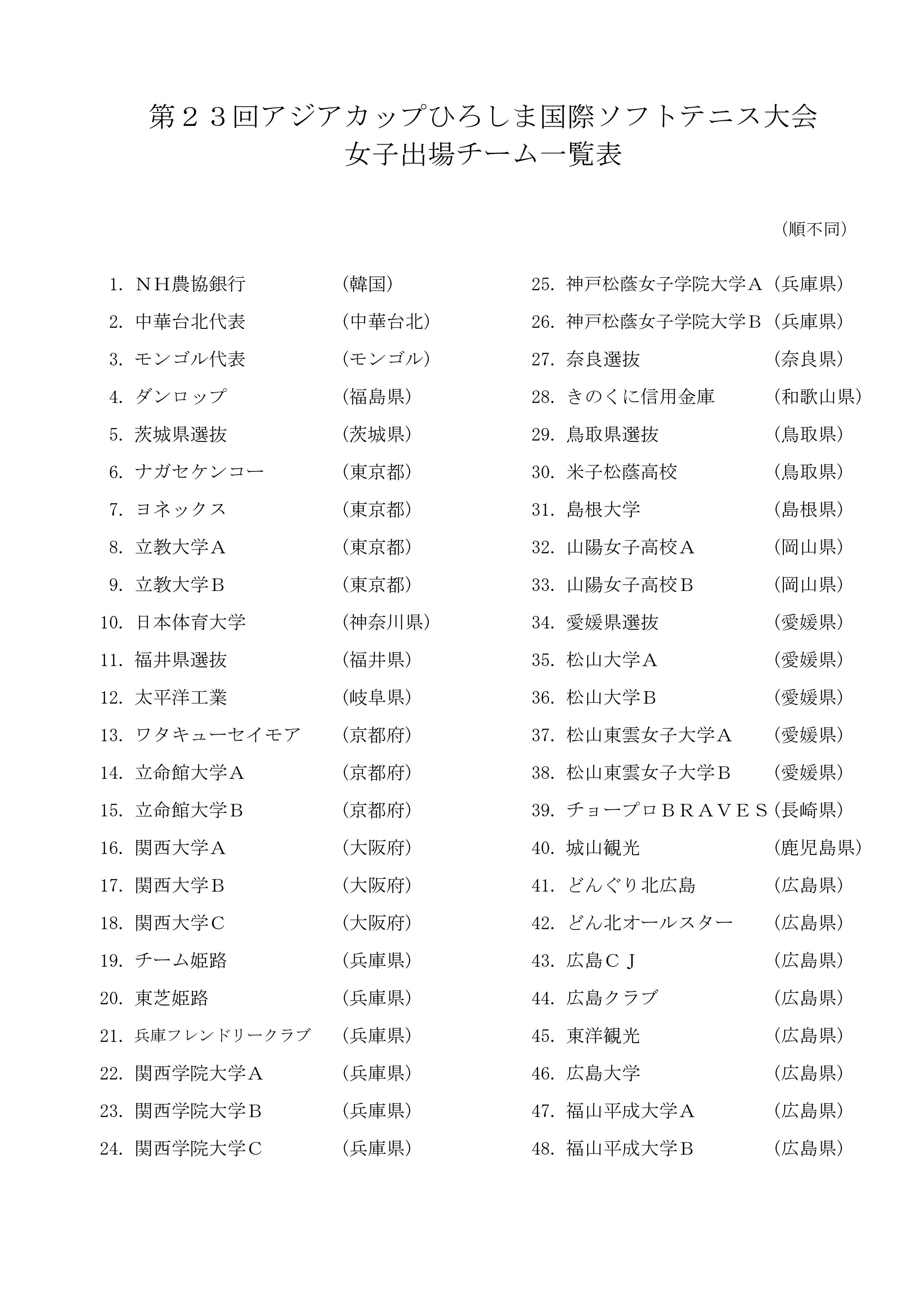 第２３回アジアカップひろしま国際ソフトテニス大会
女子出場チーム一覧表

（順不同）

1. ＮＨ農協銀行 （韓国）
2. 中華台北代表 （中華台北）
3. モンゴル代表 （モンゴル）
4. ダンロップ （福島県）
5. 茨城県選抜 （茨城県）
6. ナガセケンコー （東京都）
7. ヨネックス （東京都）
8. 立教大学Ａ （東京都）
9. 立教大学Ｂ （東京都）
10. 日本体育大学 （神奈川県）
11. 福井県選抜 （福井県）
12. 太平洋工業 （岐阜県）
13. ワタキューセイモア （京都府）
14. 立命館大学Ａ （京都府）
15. 立命館大学Ｂ （京都府）
16. 関西大学Ａ （大阪府）
17. 関西大学Ｂ （大阪府）
18. 関西大学Ｃ （大阪府）
19. チーム姫路 （兵庫県）
20. 東芝姫路 （兵庫県）
21. 兵庫フレンドリークラブ （兵庫県）
22. 関西学院大学Ａ （兵庫県）
23. 関西学院大学Ｂ （兵庫県）
24. 関西学院大学Ｃ （兵庫県）

25. 神戸松蔭女子学院大学Ａ （兵庫県）
26. 神戸松蔭女子学院大学Ｂ （兵庫県）
27. 奈良選抜 （奈良県）
28. きのくに信用金庫 （和歌山県）
29. 鳥取県選抜 （鳥取県）
30. 米子松蔭高校 （鳥取県）
31. 島根大学 （島根県）
32. 山陽女子高校Ａ （岡山県）
33. 山陽女子高校Ｂ （岡山県）
34. 愛媛県選抜 （愛媛県）
35. 松山大学Ａ （愛媛県）
36. 松山大学Ｂ （愛媛県）
37. 松山東雲女子大学Ａ （愛媛県）
38. 松山東雲女子大学Ｂ （愛媛県）
39. チョープロＢＲＡＶＥＳ （長崎県）
40. 城山観光 （鹿児島県）
41. どんぐり北広島 （広島県）
42. どん北オールスター （広島県）
43. 広島ＣＪ （広島県）
44. 広島クラブ （広島県）
45. 東洋観光 （広島県）
46. 広島大学 （広島県）
47. 福山平成大学Ａ （広島県）
48. 福山平成大学Ｂ （広島県）